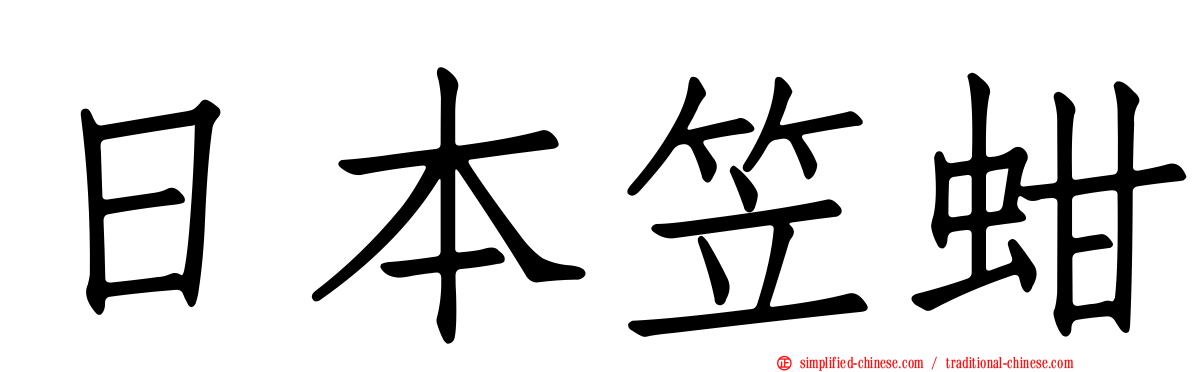 日本笠蚶

simplified-chinese.com / traditional-chinese.com